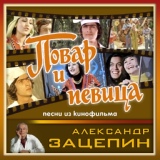 Повар и певица

песни из кинофильма

АЛЕКСАНДР
ЗАЦЕПИН